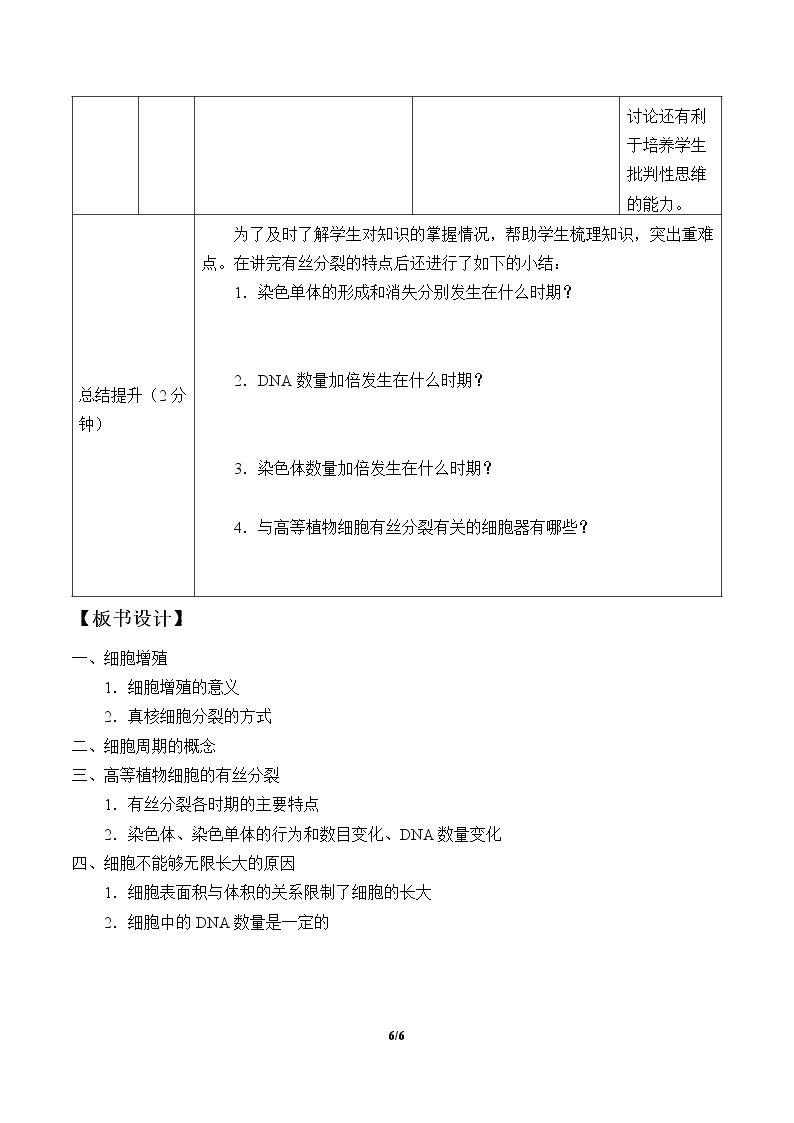 |  |  |  |  | 讨论还有利于培养学生批判性思维的能力。 |
|---|---|---|---|---|
| 总结提升（2分钟） |  | 为了及时了解学生对知识的掌握情况，帮助学生梳理知识，突出重难点。在讲完有丝分裂的特点后还进行了如下的小结：<br>1．染色单体的形成和消失分别发生在什么时期？<br>2．DNA数量加倍发生在什么时期？<br>3．染色体数量加倍发生在什么时期？<br>4．与高等植物细胞有丝分裂有关的细胞器有哪些？ |  |  |

【板书设计】

一、细胞增殖

1．细胞增殖的意义

2．真核细胞分裂的方式

二、细胞周期的概念

三、高等植物细胞的有丝分裂

1．有丝分裂各时期的主要特点

2．染色体、染色单体的行为和数目变化、DNA数量变化

四、细胞不能够无限长大的原因

1．细胞表面积与体积的关系限制了细胞的长大

2．细胞中的DNA数量是一定的

6/6